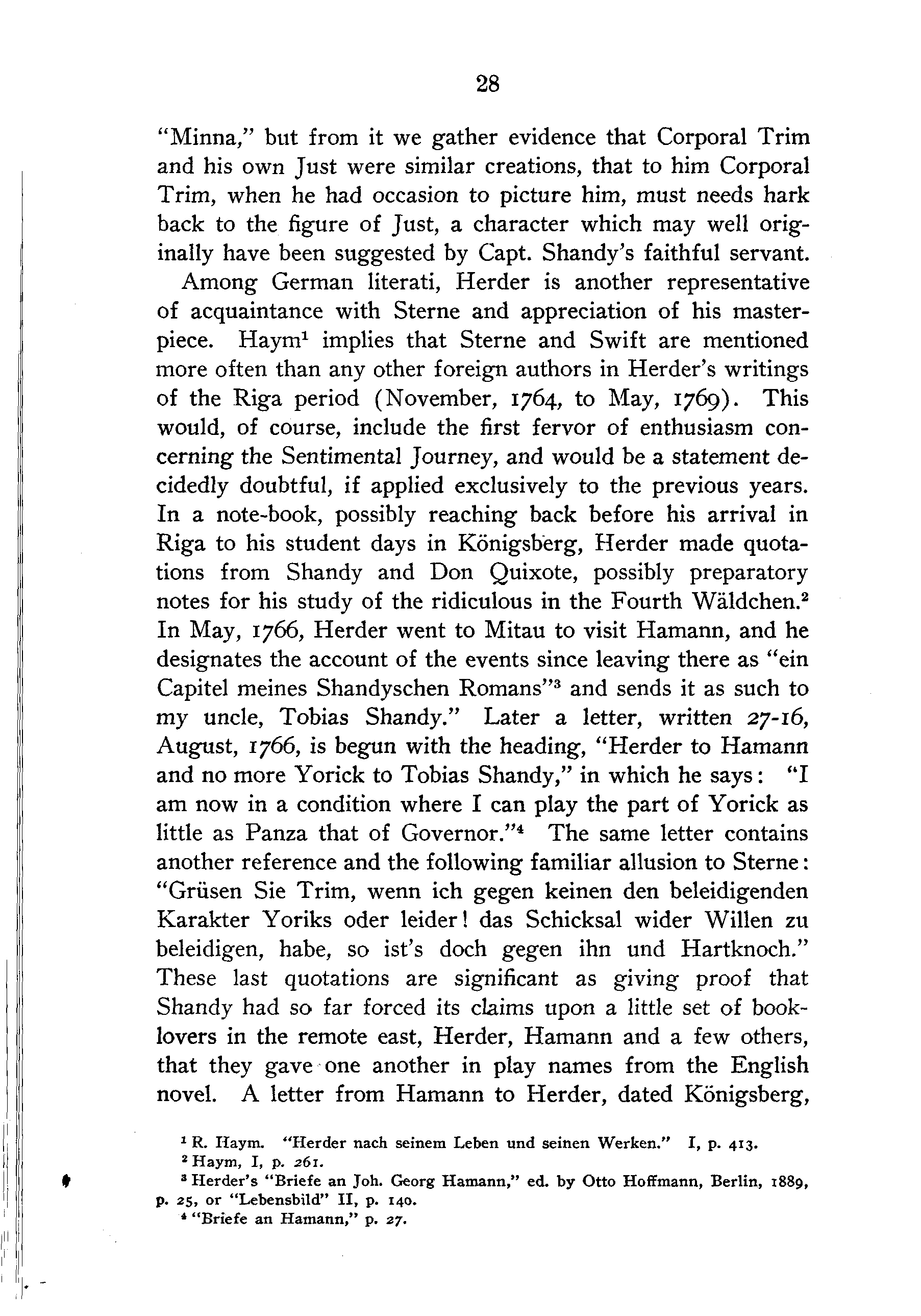 28

"Minna," but from it we gather evidence that Corporal Trim and his own Just were similar creations, that to him Corporal Trim, when he had occasion to picture him, must needs hark back to the figure of Just, a character which may well originally have been suggested by Capt. Shandy's faithful servant.

Among German literati, Herder is another representative of acquaintance with Sterne and appreciation of his masterpiece. Haym$^1$ implies that Sterne and Swift are mentioned more often than any other foreign authors in Herder's writings of the Riga period (November, 1764, to May, 1769). This would, of course, include the first fervor of enthusiasm concerning the Sentimental Journey, and would be a statement decidedly doubtful, if applied exclusively to the previous years. In a note-book, possibly reaching back before his arrival in Riga to his student days in Königsberg, Herder made quotations from Shandy and Don Quixote, possibly preparatory notes for his study of the ridiculous in the Fourth Wäldchen.$^2$ In May, 1766, Herder went to Mitau to visit Hamann, and he designates the account of the events since leaving there as "ein Capitel meines Shandyschen Romans"$^3$ and sends it as such to my uncle, Tobias Shandy." Later a letter, written 27-16, August, 1766, is begun with the heading, "Herder to Hamann and no more Yorick to Tobias Shandy," in which he says: "I am now in a condition where I can play the part of Yorick as little as Panza that of Governor."$^4$ The same letter contains another reference and the following familiar allusion to Sterne: "Grüsen Sie Trim, wenn ich gegen keinen den beleidigenden Karakter Yoriks oder leider! das Schicksal wider Willen zu beleidigen, habe, so ist's doch gegen ihn und Hartknoch." These last quotations are significant as giving proof that Shandy had so far forced its claims upon a little set of booklovers in the remote east, Herder, Hamann and a few others, that they gave one another in play names from the English novel. A letter from Hamann to Herder, dated Königsberg,

$^1$ R. Haym. "Herder nach seinem Leben und seinen Werken." I, p. 413.
$^2$ Haym, I, p. 261.
$^3$ Herder's "Briefe an Joh. Georg Hamann," ed. by Otto Hoffmann, Berlin, 1889, p. 25, or "Lebensbild" II, p. 140.
$^4$ "Briefe an Hamann," p. 27.